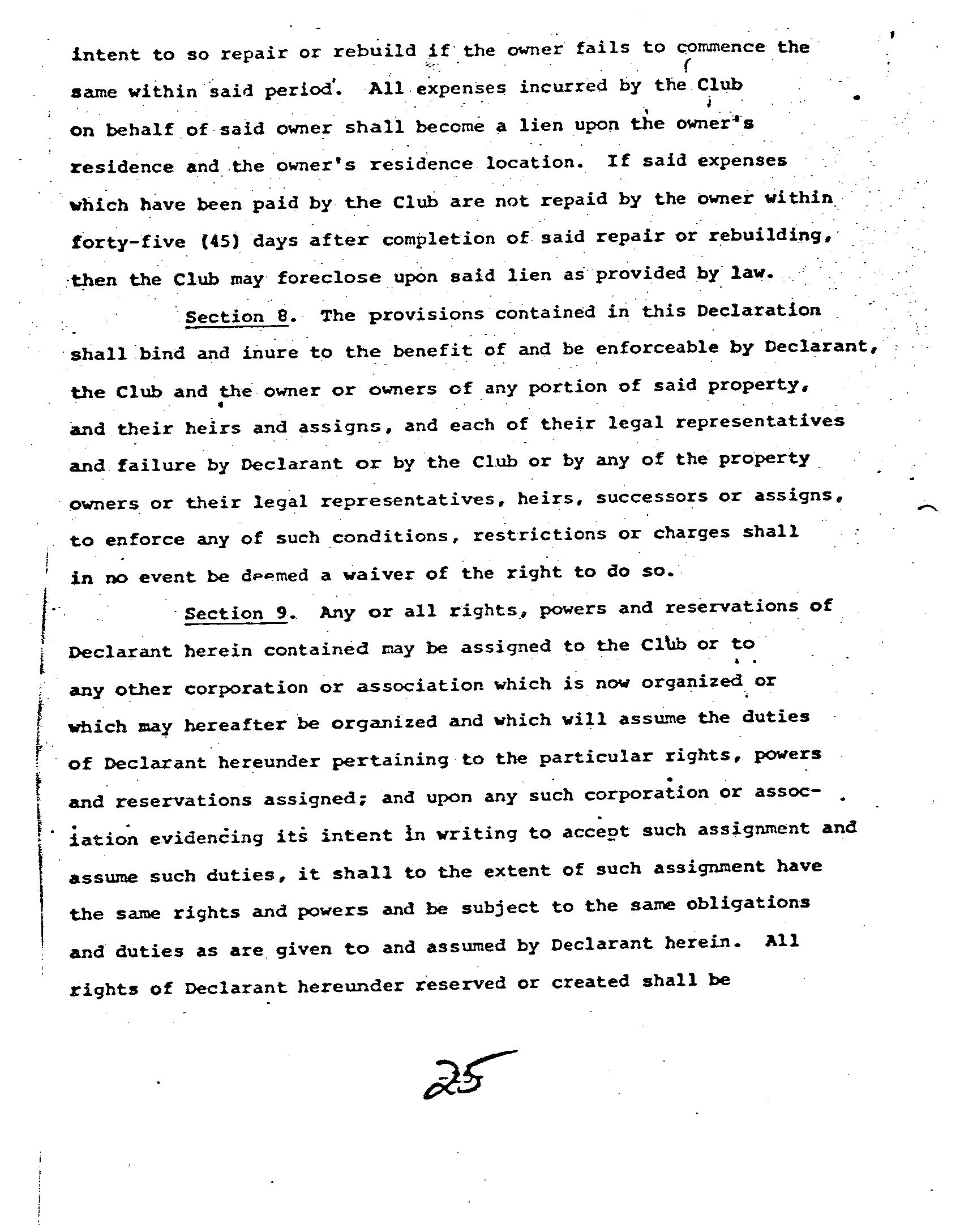 intent to so repair or rebuild if the owner fails to commence the same within said period. All expenses incurred by the Club on behalf of said owner shall become a lien upon the owner's residence and the owner's residence location. If said expenses which have been paid by the Club are not repaid by the owner within forty-five (45) days after completion of said repair or rebuilding, then the Club may foreclose upon said lien as provided by law.

Section 8. The provisions contained in this Declaration shall bind and inure to the benefit of and be enforceable by Declarant, the Club and the owner or owners of any portion of said property, and their heirs and assigns, and each of their legal representatives and failure by Declarant or by the Club or by any of the property owners or their legal representatives, heirs, successors or assigns, to enforce any of such conditions, restrictions or charges shall in no event be deemed a waiver of the right to do so.

Section 9. Any or all rights, powers and reservations of Declarant herein contained may be assigned to the Club or to any other corporation or association which is now organized or which may hereafter be organized and which will assume the duties of Declarant hereunder pertaining to the particular rights, powers and reservations assigned; and upon any such corporation or association evidencing its intent in writing to accept such assignment and assume such duties, it shall to the extent of such assignment have the same rights and powers and be subject to the same obligations and duties as are given to and assumed by Declarant herein. All rights of Declarant hereunder reserved or created shall be

25